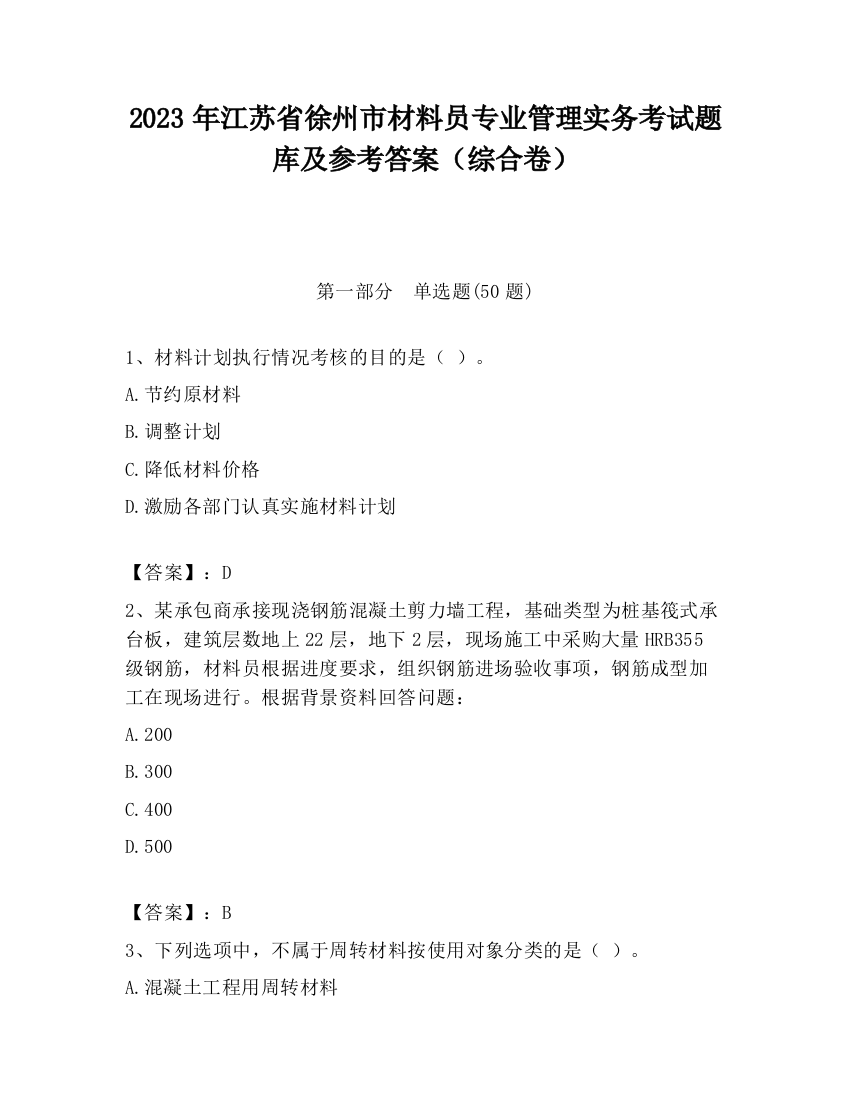 2023 年江苏省徐州市材料员专业管理实务考试题库及参考答案（综合卷）

第一部分　单选题(50 题)

1、材料计划执行情况考核的目的是（ ）。

A.节约原材料

B.调整计划

C.降低材料价格

D.激励各部门认真实施材料计划

【答案】：D

2、某承包商承接现浇钢筋混凝土剪力墙工程，基础类型为桩基筏式承台板，建筑层数地上 22 层，地下 2 层，现场施工中采购大量 HRB355 级钢筋，材料员根据进度要求，组织钢筋进场验收事项，钢筋成型加工在现场进行。根据背景资料回答问题：

A.200

B.300

C.400

D.500

【答案】：B

3、下列选项中，不属于周转材料按使用对象分类的是（ ）。

A.混凝土工程用周转材料